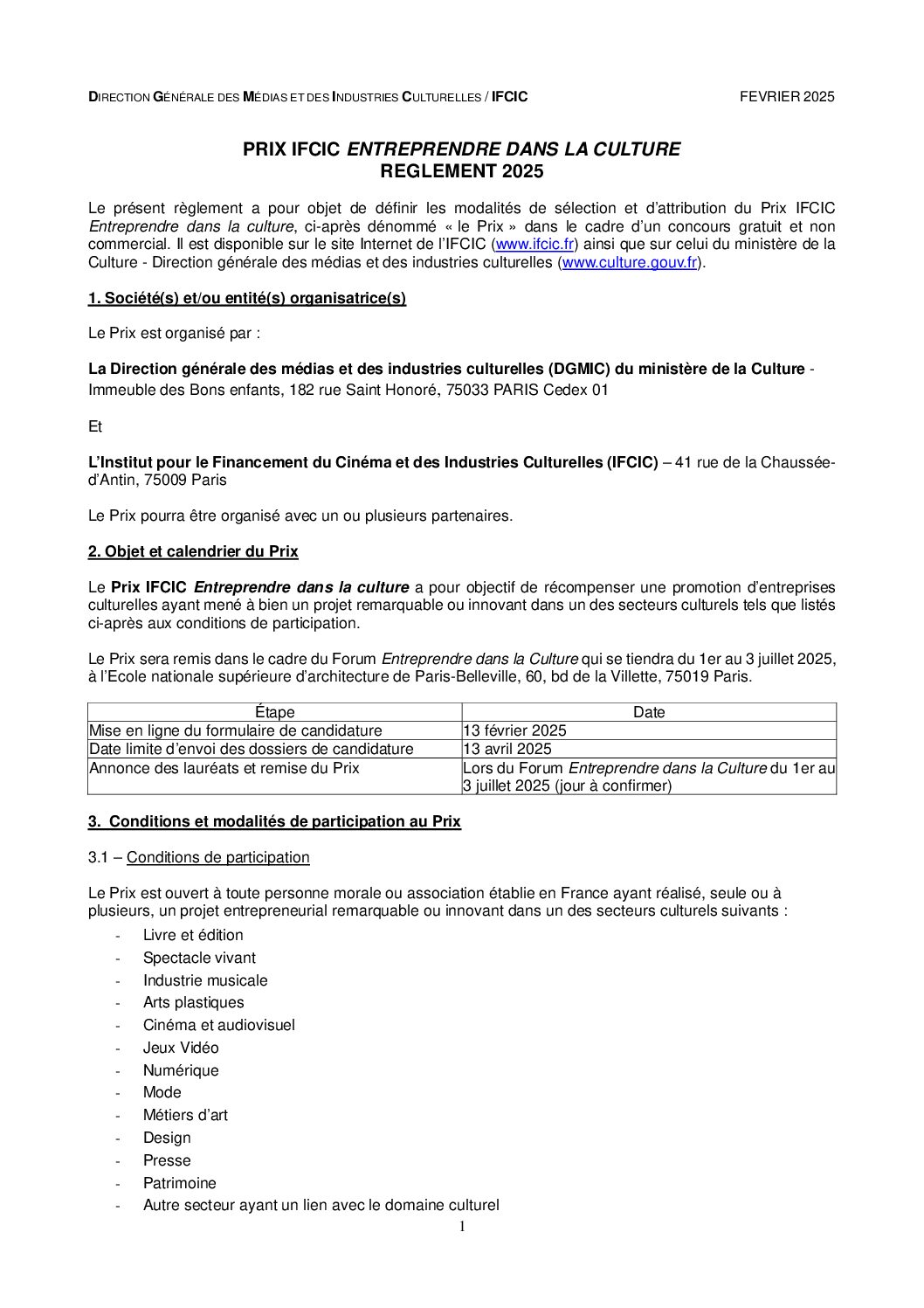 DIRECTION GÉNÉRALE DES MÉDIAS ET DES INDUSTRIES CULTURELLES / IFCIC FEVRIER 2025

PRIX IFCIC ENTREPRENDRE DANS LA CULTURE
REGLEMENT 2025

Le présent règlement a pour objet de définir les modalités de sélection et d'attribution du Prix IFCIC Entreprendre dans la culture, ci-après dénommé « le Prix » dans le cadre d'un concours gratuit et non commercial. Il est disponible sur le site Internet de l'IFCIC (www.ifcic.fr) ainsi que sur celui du ministère de la Culture - Direction générale des médias et des industries culturelles (www.culture.gouv.fr).

1. Société(s) et/ou entité(s) organisatrice(s)

Le Prix est organisé par :

La Direction générale des médias et des industries culturelles (DGMIC) du ministère de la Culture - Immeuble des Bons enfants, 182 rue Saint Honoré, 75033 PARIS Cedex 01

Et

L'Institut pour le Financement du Cinéma et des Industries Culturelles (IFCIC) – 41 rue de la Chaussée-d'Antin, 75009 Paris

Le Prix pourra être organisé avec un ou plusieurs partenaires.

2. Objet et calendrier du Prix

Le Prix IFCIC Entreprendre dans la culture a pour objectif de récompenser une promotion d'entreprises culturelles ayant mené à bien un projet remarquable ou innovant dans un des secteurs culturels tels que listés ci-après aux conditions de participation.

Le Prix sera remis dans le cadre du Forum Entreprendre dans la Culture qui se tiendra du 1er au 3 juillet 2025, à l'Ecole nationale supérieure d'architecture de Paris-Belleville, 60, bd de la Villette, 75019 Paris.

| Étape | Date |
|---|---|
| Mise en ligne du formulaire de candidature | 13 février 2025 |
| Date limite d'envoi des dossiers de candidature | 13 avril 2025 |
| Annonce des lauréats et remise du Prix | Lors du Forum Entreprendre dans la Culture du 1er au 3 juillet 2025 (jour à confirmer) |

3. Conditions et modalités de participation au Prix

3.1 – Conditions de participation

Le Prix est ouvert à toute personne morale ou association établie en France ayant réalisé, seule ou à plusieurs, un projet entrepreneurial remarquable ou innovant dans un des secteurs culturels suivants :
- Livre et édition
- Spectacle vivant
- Industrie musicale
- Arts plastiques
- Cinéma et audiovisuel
- Jeux Vidéo
- Numérique
- Mode
- Métiers d'art
- Design
- Presse
- Patrimoine
- Autre secteur ayant un lien avec le domaine culturel

1